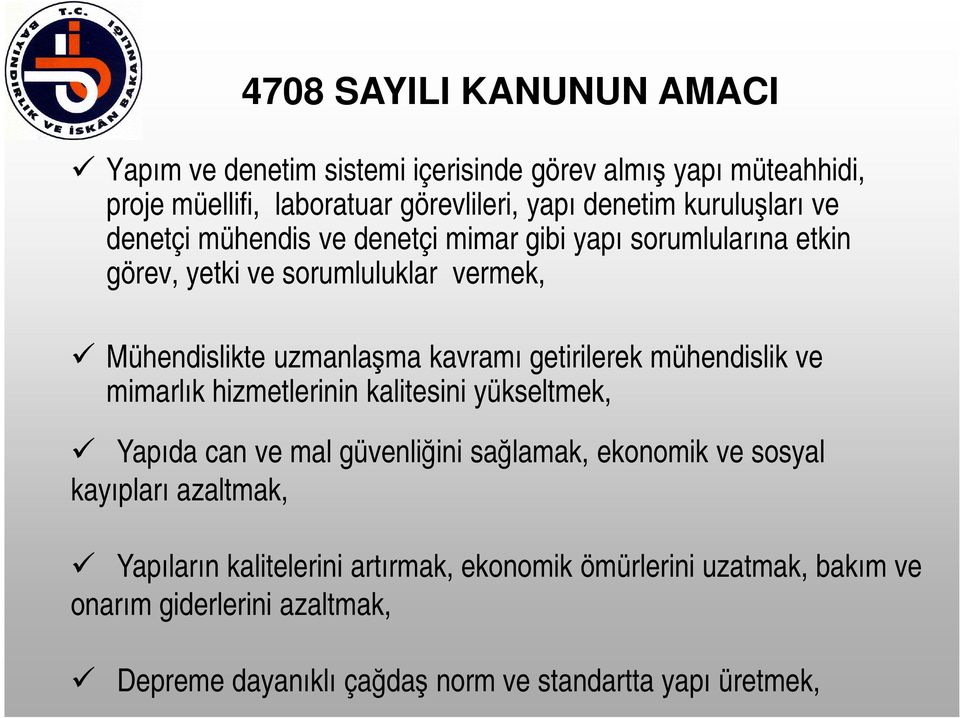 T.C. BAYINDIRLIK VE İSKÂN BAKANLIĞI

4708 SAYILI KANUNUN AMACI

✓ Yapım ve denetim sistemi içerisinde görev almış yapı müteahhidi, proje müellifi, laboratuar görevlileri, yapı denetim kuruluşları ve denetçi mühendis ve denetçi mimar gibi yapı sorumlularına etkin görev, yetki ve sorumluluklar vermek,

✓ Mühendislikte uzmanlaşma kavramı getirilerek mühendislik ve mimarlık hizmetlerinin kalitesini yükseltmek,

✓ Yapıda can ve mal güvenliğini sağlamak, ekonomik ve sosyal kayıpları azaltmak,

✓ Yapıların kalitelerini artırmak, ekonomik ömürlerini uzatmak, bakım ve onarım giderlerini azaltmak,

✓ Depreme dayanıklı çağdaş norm ve standartta yapı üretmek,